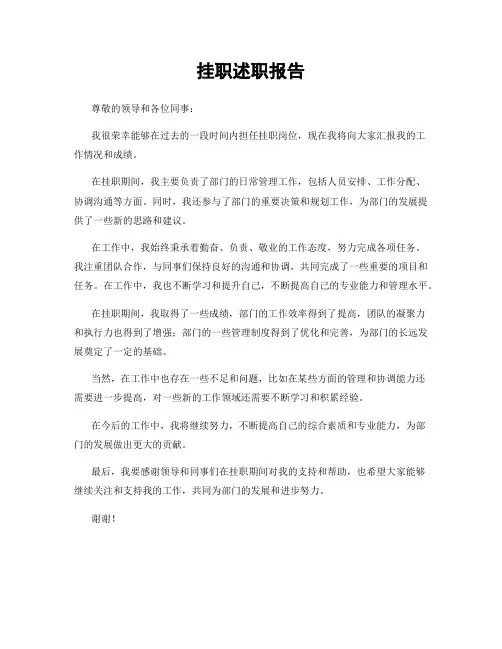 挂职述职报告

尊敬的领导和各位同事：

我很荣幸能够在过去的一段时间内担任挂职岗位，现在我将向大家汇报我的工作情况和成绩。

在挂职期间，我主要负责了部门的日常管理工作，包括人员安排、工作分配、协调沟通等方面。同时，我还参与了部门的重要决策和规划工作，为部门的发展提供了一些新的思路和建议。

在工作中，我始终秉承着勤奋、负责、敬业的工作态度，努力完成各项任务。我注重团队合作，与同事们保持良好的沟通和协调，共同完成了一些重要的项目和任务。在工作中，我也不断学习和提升自己，不断提高自己的专业能力和管理水平。

在挂职期间，我取得了一些成绩，部门的工作效率得到了提高，团队的凝聚力和执行力也得到了增强；部门的一些管理制度得到了优化和完善，为部门的长远发展奠定了一定的基础。

当然，在工作中也存在一些不足和问题，比如在某些方面的管理和协调能力还需要进一步提高，对一些新的工作领域还需要不断学习和积累经验。

在今后的工作中，我将继续努力，不断提高自己的综合素质和专业能力，为部门的发展做出更大的贡献。

最后，我要感谢领导和同事们在挂职期间对我的支持和帮助，也希望大家能够继续关注和支持我的工作，共同为部门的发展和进步努力。

谢谢！